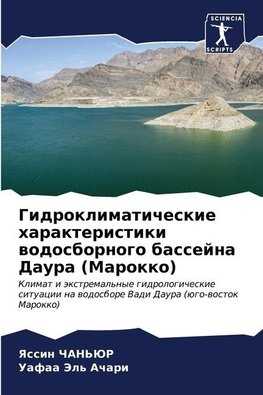 SCIENCIA
SCRIPTS

Гидроклиматические характеристики водосборного бассейна Даура (Марокко)

Климат и экстремальные гидрологические ситуации на водосборе Вади Даура (юго-восток Марокко)

Яссин ЧАНЬЮР
Уафаа Эль Ачари